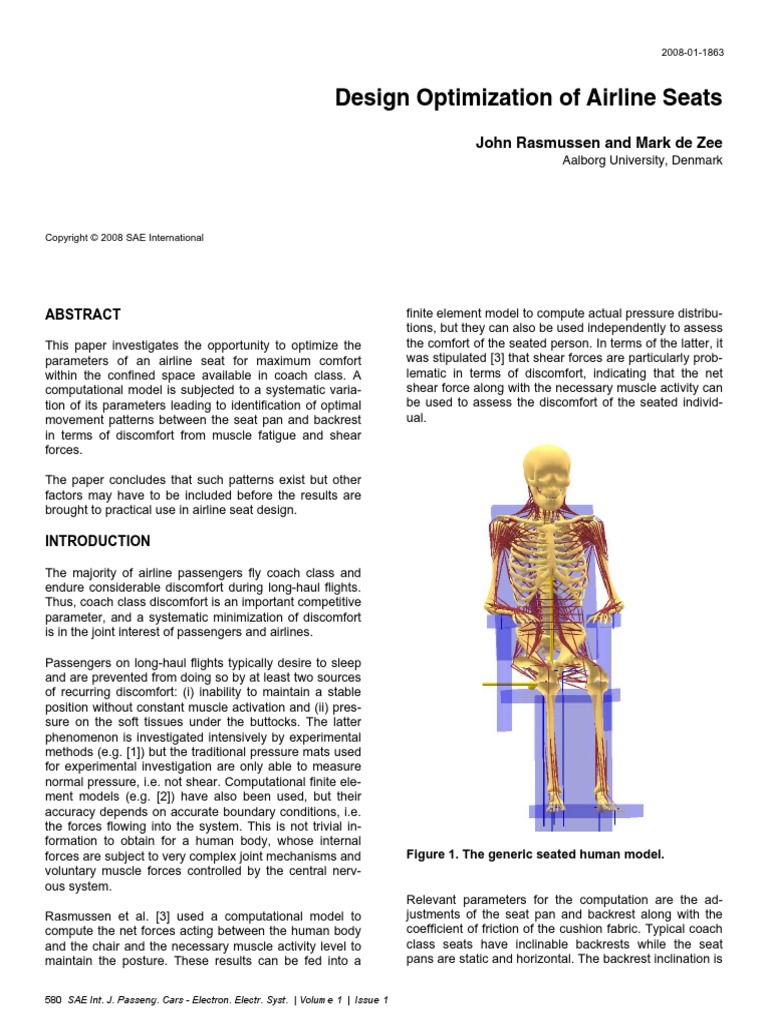 2008-01-1863

Design Optimization of Airline Seats

John Rasmussen and Mark de Zee
Aalborg University, Denmark

Copyright © 2008 SAE International

ABSTRACT

This paper investigates the opportunity to optimize the parameters of an airline seat for maximum comfort within the confined space available in coach class. A computational model is subjected to a systematic variation of its parameters leading to identification of optimal movement patterns between the seat pan and backrest in terms of discomfort from muscle fatigue and shear forces.

The paper concludes that such patterns exist but other factors may have to be included before the results are brought to practical use in airline seat design.

INTRODUCTION

The majority of airline passengers fly coach class and endure considerable discomfort during long-haul flights. Thus, coach class discomfort is an important competitive parameter, and a systematic minimization of discomfort is in the joint interest of passengers and airlines.

Passengers on long-haul flights typically desire to sleep and are prevented from doing so by at least two sources of recurring discomfort: (i) inability to maintain a stable position without constant muscle activation and (ii) pressure on the soft tissues under the buttocks. The latter phenomenon is investigated intensively by experimental methods (e.g. [1]) but the traditional pressure mats used for experimental investigation are only able to measure normal pressure, i.e. not shear. Computational finite element models (e.g. [2]) have also been used, but their accuracy depends on accurate boundary conditions, i.e. the forces flowing into the system. This is not trivial information to obtain for a human body, whose internal forces are subject to very complex joint mechanisms and voluntary muscle forces controlled by the central nervous system.

Rasmussen et al. [3] used a computational model to compute the net forces acting between the human body and the chair and the necessary muscle activity level to maintain the posture. These results can be fed into a finite element model to compute actual pressure distributions, but they can also be used independently to assess the comfort of the seated person. In terms of the latter, it was stipulated [3] that shear forces are particularly problematic in terms of discomfort, indicating that the net shear force along with the necessary muscle activity can be used to assess the discomfort of the seated individual.

Figure 1. The generic seated human model.

Relevant parameters for the computation are the adjustments of the seat pan and backrest along with the coefficient of friction of the cushion fabric. Typical coach class seats have inclinable backrests while the seat pans are static and horizontal. The backrest inclination is

580 SAE Int. J. Passeng. Cars - Electron. Electr. Syst. | Volume 1 | Issue 1